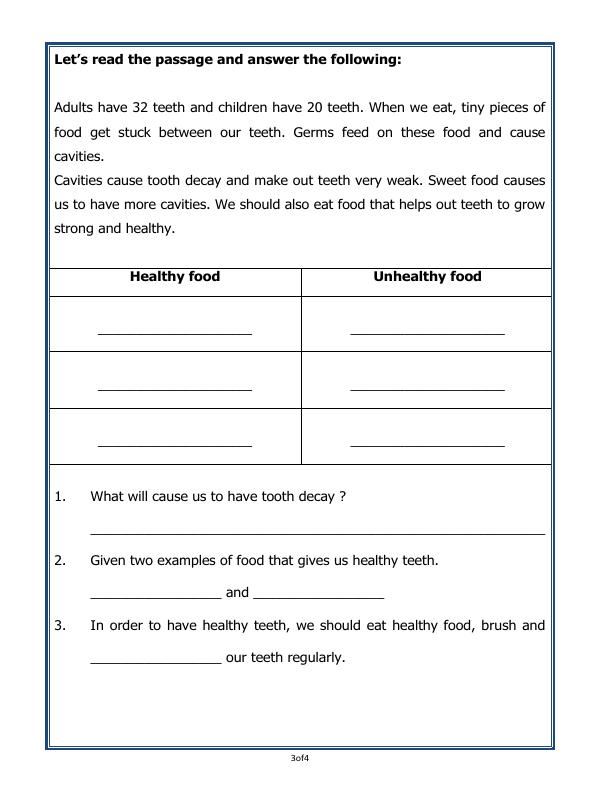 Let's read the passage and answer the following:

Adults have 32 teeth and children have 20 teeth. When we eat, tiny pieces of food get stuck between our teeth. Germs feed on these food and cause cavities.
Cavities cause tooth decay and make out teeth very weak. Sweet food causes us to have more cavities. We should also eat food that helps out teeth to grow strong and healthy.

| Healthy food | Unhealthy food |
|---|---|
| ____ | ____ |
| ____ | ____ |
| ____ | ____ |

1. What will cause us to have tooth decay ?

____

2. Given two examples of food that gives us healthy teeth.

____ and ____

3. In order to have healthy teeth, we should eat healthy food, brush and ____ our teeth regularly.

3of4